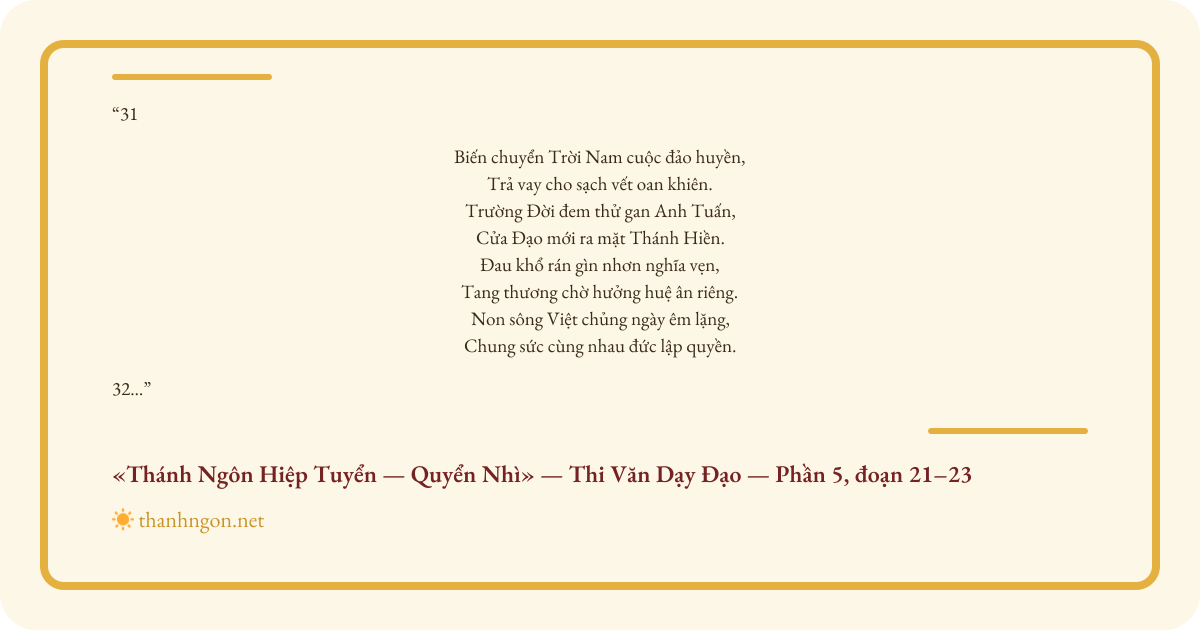 "31

Biến chuyển Trời Nam cuộc đảo huyền,
Trả vay cho sạch vết oan khiên.
Trường Đời đem thử gan Anh Tuấn,
Cửa Đạo mới ra mặt Thánh Hiền.
Đau khổ rán gìn nhơn nghĩa vẹn,
Tang thương chờ hưởng huệ ân riêng.
Non sông Việt chủng ngày êm lặng,
Chung sức cùng nhau đức lập quyền.

32..."

«Thánh Ngôn Hiệp Tuyển — Quyển Nhì» — Thi Văn Dạy Đạo — Phần 5, đoạn 21–23

thanhngon.net